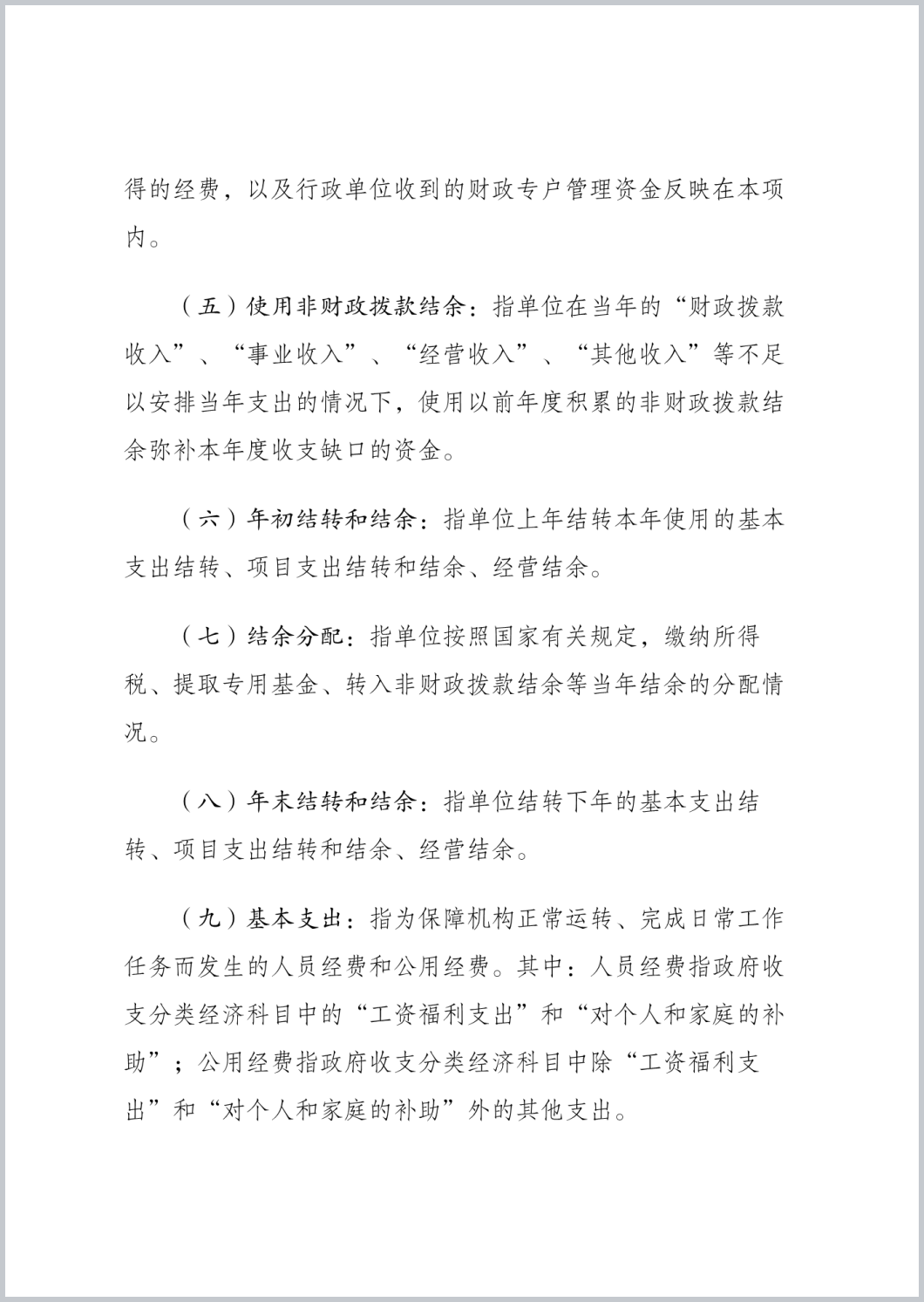 得的经费，以及行政单位收到的财政专户管理资金反映在本项内。

（五）使用非财政拨款结余：指单位在当年的“财政拨款收入”、“事业收入”、“经营收入”、“其他收入”等不足以安排当年支出的情况下，使用以前年度积累的非财政拨款结余弥补本年度收支缺口的资金。

（六）年初结转和结余：指单位上年结转本年使用的基本支出结转、项目支出结转和结余、经营结余。

（七）结余分配：指单位按照国家有关规定，缴纳所得税、提取专用基金、转入非财政拨款结余等当年结余的分配情况。

（八）年末结转和结余：指单位结转下年的基本支出结转、项目支出结转和结余、经营结余。

（九）基本支出：指为保障机构正常运转、完成日常工作任务而发生的人员经费和公用经费。其中：人员经费指政府收支分类经济科目中的“工资福利支出”和“对个人和家庭的补助”；公用经费指政府收支分类经济科目中除“工资福利支出”和“对个人和家庭的补助”外的其他支出。